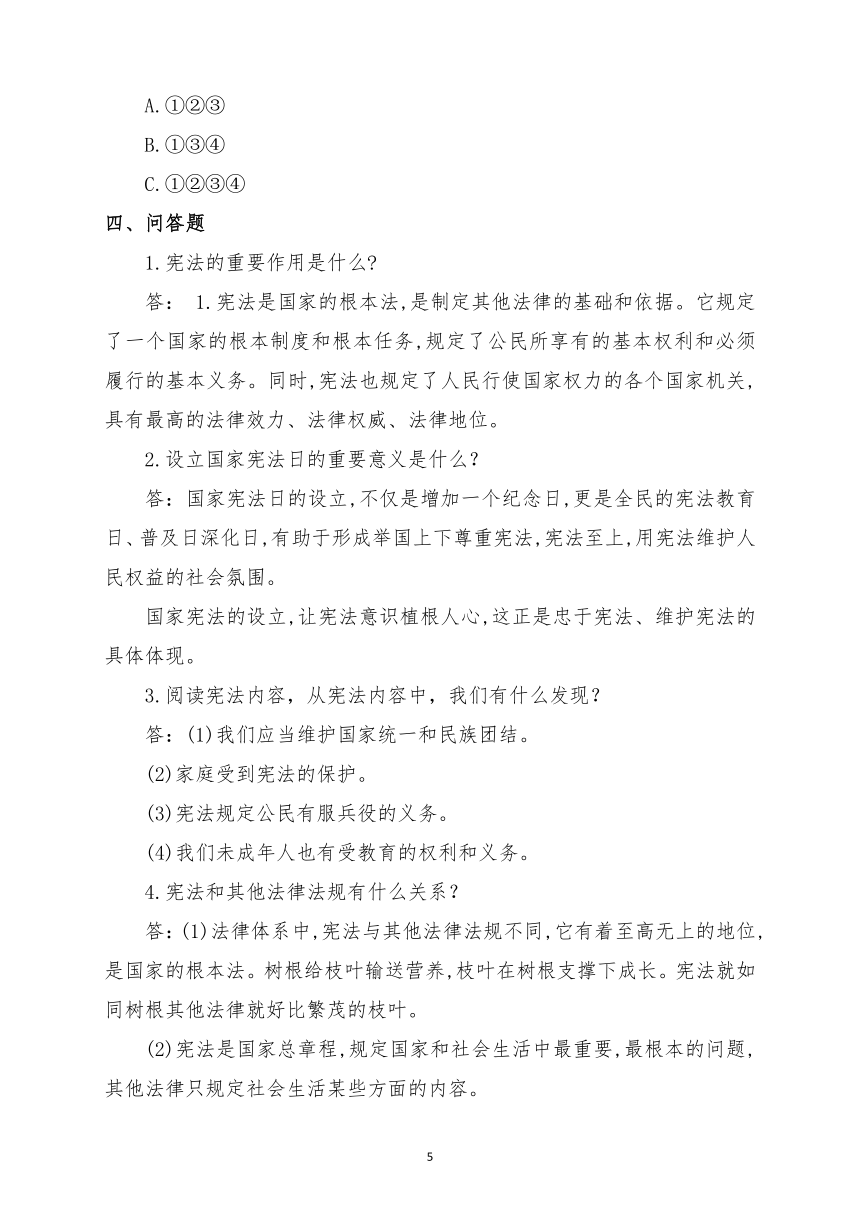 A.①②③

B.①③④

C.①②③④

四、问答题

1.宪法的重要作用是什么?

答： 1.宪法是国家的根本法,是制定其他法律的基础和依据。它规定了一个国家的根本制度和根本任务,规定了公民所享有的基本权利和必须履行的基本义务。同时,宪法也规定了人民行使国家权力的各个国家机关,具有最高的法律效力、法律权威、法律地位。

2.设立国家宪法日的重要意义是什么?

答:国家宪法日的设立,不仅是增加一个纪念日,更是全民的宪法教育日、普及日深化日,有助于形成举国上下尊重宪法,宪法至上,用宪法维护人民权益的社会氛围。

国家宪法的设立,让宪法意识植根人心,这正是忠于宪法、维护宪法的具体体现。

3.阅读宪法内容，从宪法内容中，我们有什么发现？

答:(1)我们应当维护国家统一和民族团结。

(2)家庭受到宪法的保护。

(3)宪法规定公民有服兵役的义务。

(4)我们未成年人也有受教育的权利和义务。

4.宪法和其他法律法规有什么关系?

答:(1)法律体系中,宪法与其他法律法规不同,它有着至高无上的地位,是国家的根本法。树根给枝叶输送营养,枝叶在树根支撑下成长。宪法就如同树根其他法律就好比繁茂的枝叶。

(2)宪法是国家总章程,规定国家和社会生活中最重要,最根本的问题,其他法律只规定社会生活某些方面的内容。

5